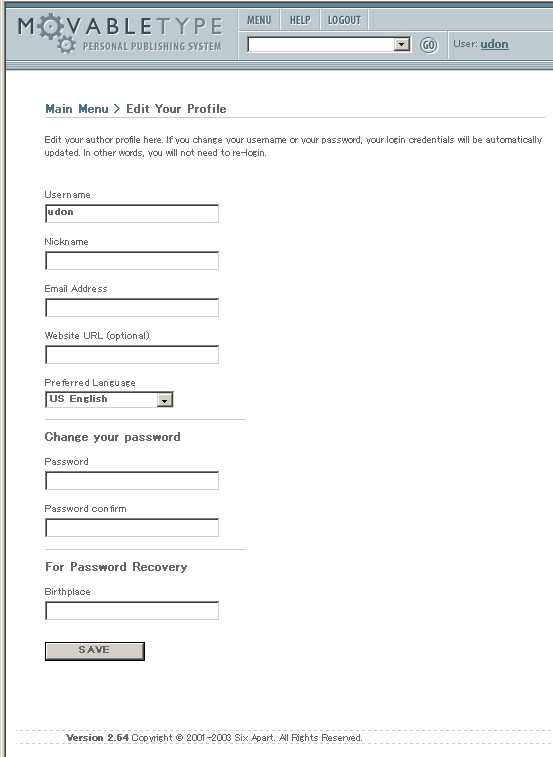 MOVABLETYPE
PERSONAL PUBLISHING SYSTEM

MENU HELP LOGOUT

GO User: udon

Main Menu > Edit Your Profile

Edit your author profile here. If you change your username or your password, your login credentials will be automatically updated. In other words, you will not need to re-login.

Username
udon

Nickname

Email Address

Website URL (optional)

Preferred Language
US English

Change your password

Password

Password confirm

For Password Recovery

Birthplace

SAVE

Version 2.64 Copyright © 2001-2003 Six Apart. All Rights Reserved.